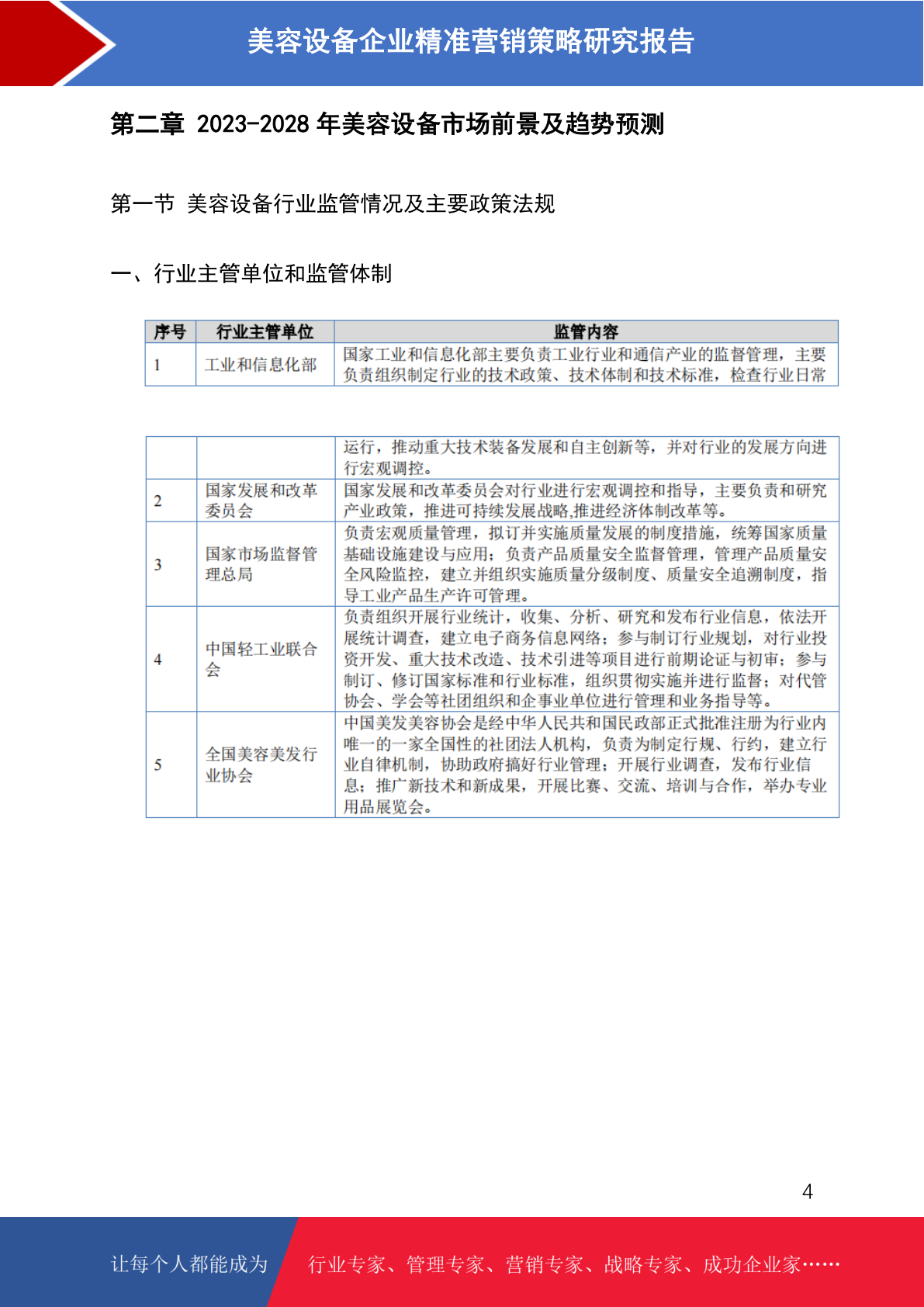 美容设备企业精准营销策略研究报告

第二章 2023-2028 年美容设备市场前景及趋势预测

第一节 美容设备行业监管情况及主要政策法规

一、行业主管单位和监管体制

| 序号 | 行业主管单位 | 监管内容 |
|---|---|---|
| 1 | 工业和信息化部 | 国家工业和信息化部主要负责工业行业和通信产业的监督管理，主要负责组织制定行业的技术政策、技术体制和技术标准，检查行业日常 |

|  |  | 运行，推动重大技术装备发展和自主创新等，并对行业的发展方向进行宏观调控。 |
|---|---|---|
| 2 | 国家发展和改革委员会 | 国家发展和改革委员会对行业进行宏观调控和指导，主要负责和研究产业政策，推进可持续发展战略,推进经济体制改革等。 |
| 3 | 国家市场监督管理总局 | 负责宏观质量管理，拟订并实施质量发展的制度措施，统筹国家质量基础设施建设与应用；负责产品质量安全监督管理，管理产品质量安全风险监控，建立并组织实施质量分级制度、质量安全追溯制度，指导工业产品生产许可管理。 |
| 4 | 中国轻工业联合会 | 负责组织开展行业统计，收集、分析、研究和发布行业信息，依法开展统计调查，建立电子商务信息网络；参与制订行业规划，对行业投资开发、重大技术改造、技术引进等项目进行前期论证与初审；参与制订、修订国家标准和行业标准，组织贯彻实施并进行监督；对代管协会、学会等社团组织和企事业单位进行管理和业务指导等。 |
| 5 | 全国美容美发行业协会 | 中国美发美容协会是经中华人民共和国民政部正式批准注册为行业内唯一的一家全国性的社团法人机构，负责为制定行规、行约，建立行业自律机制，协助政府搞好行业管理；开展行业调查，发布行业信息；推广新技术和新成果，开展比赛、交流、培训与合作，举办专业用品展览会。 |

4

让每个人都能成为 行业专家、管理专家、营销专家、战略专家、成功企业家……